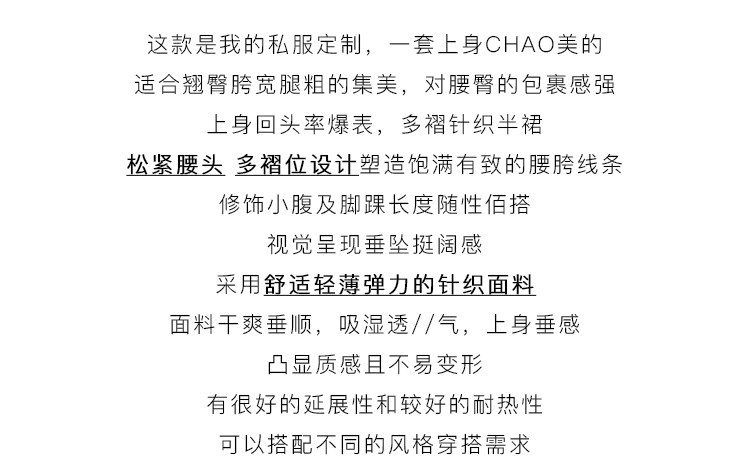 这款是我的私服定制，一套上身CHAO美的

适合翘臀胯宽腿粗的集美，对腰臀的包裹感强

上身回头率爆表，多褶针织半裙

松紧腰头 多褶位设计塑造饱满有致的腰胯线条

修饰小腹及脚踝长度随性佰搭

视觉呈现垂坠挺阔感

采用舒适轻薄弹力的针织面料

面料干爽垂顺，吸湿透//气，上身垂感

凸显质感且不易变形

有很好的延展性和较好的耐热性

可以搭配不同的风格穿搭需求